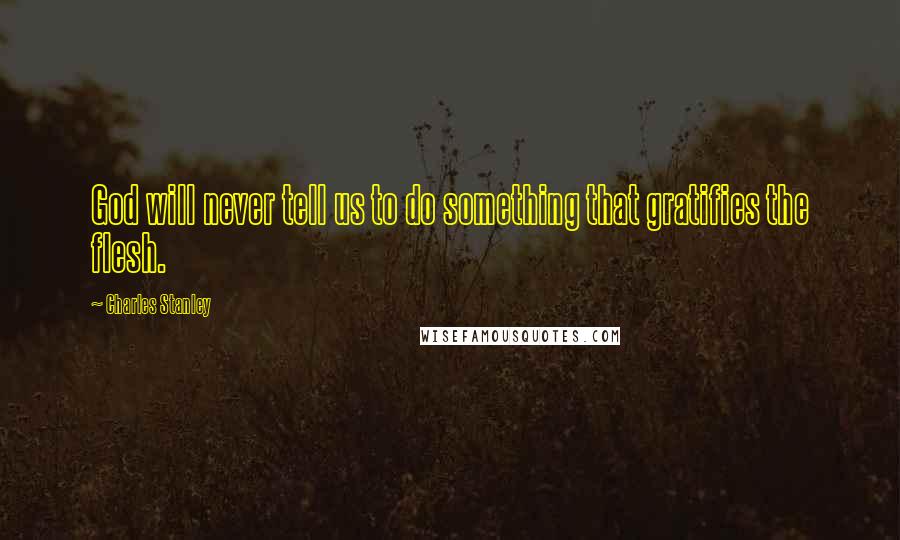 God will never tell us to do something that gratifies the flesh.

~ Charles Stanley

WISEFAMOUSQUOTES.COM